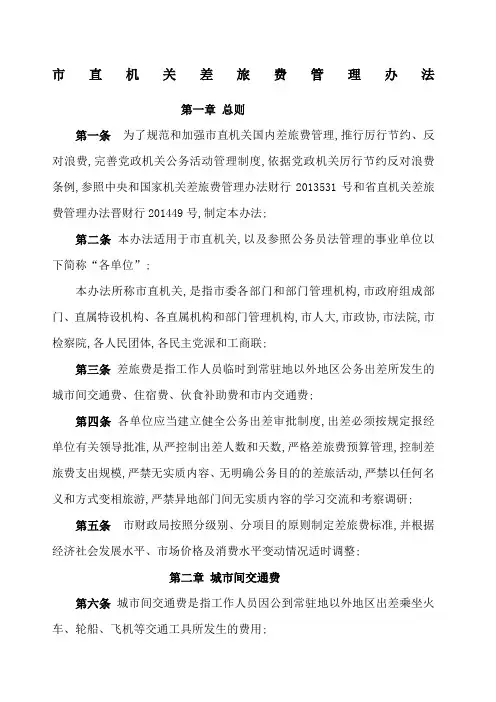 市直机关差旅费管理办法

第一章 总则

第一条 为了规范和加强市直机关国内差旅费管理，推行厉行节约、反对浪费，完善党政机关公务活动管理制度，依据党政机关厉行节约反对浪费条例，参照中央和国家机关差旅费管理办法财行 2013531 号和省直机关差旅费管理办法晋财行 201449 号，制定本办法；

第二条 本办法适用于市直机关，以及参照公务员法管理的事业单位以下简称“各单位”；

本办法所称市直机关，是指市委各部门和部门管理机构，市政府组成部门、直属特设机构、各直属机构和部门管理机构，市人大，市政协，市法院，市检察院，各人民团体，各民主党派和工商联；

第三条 差旅费是指工作人员临时到常驻地以外地区公务出差所发生的城市间交通费、住宿费、伙食补助费和市内交通费；

第四条 各单位应当建立健全公务出差审批制度，出差必须按规定报经单位有关领导批准，从严控制出差人数和天数，严格差旅费预算管理，控制差旅费支出规模，严禁无实质内容、无明确公务目的的差旅活动，严禁以任何名义和方式变相旅游，严禁异地部门间无实质内容的学习交流和考察调研；

第五条 市财政局按照分级别、分项目的原则制定差旅费标准，并根据经济社会发展水平、市场价格及消费水平变动情况适时调整；

第二章 城市间交通费

第六条 城市间交通费是指工作人员因公到常驻地以外地区出差乘坐火车、轮船、飞机等交通工具所发生的费用；